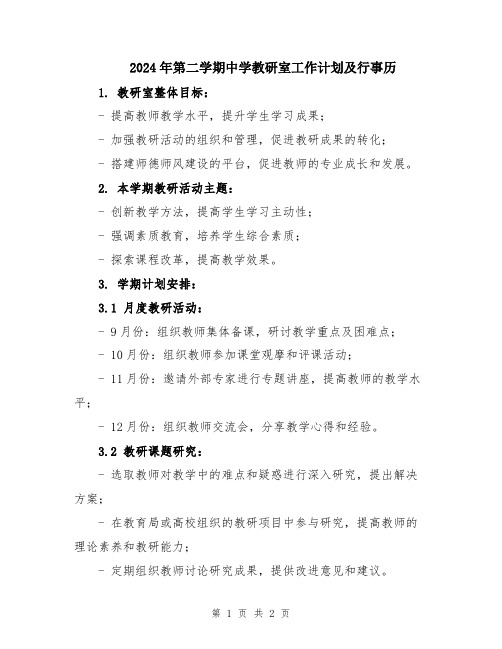 2024年第二学期中学教研室工作计划及行事历

1. 教研室整体目标：

- 提高教师教学水平，提升学生学习成果；

- 加强教研活动的组织和管理，促进教研成果的转化；

- 搭建师德师风建设的平台，促进教师的专业成长和发展。

2. 本学期教研活动主题：

- 创新教学方法，提高学生学习主动性；

- 强调素质教育，培养学生综合素质；

- 探索课程改革，提高教学效果。

3. 学期计划安排：

3.1 月度教研活动：

- 9月份：组织教师集体备课，研讨教学重点及困难点；

- 10月份：组织教师参加课堂观摩和评课活动；

- 11月份：邀请外部专家进行专题讲座，提高教师的教学水平；

- 12月份：组织教师交流会，分享教学心得和经验。

3.2 教研课题研究：

- 选取教师对教学中的难点和疑惑进行深入研究，提出解决方案；

- 在教育局或高校组织的教研项目中参与研究，提高教师的理论素养和教研能力；

- 定期组织教师讨论研究成果，提供改进意见和建议。

第 1 页 共 2 页